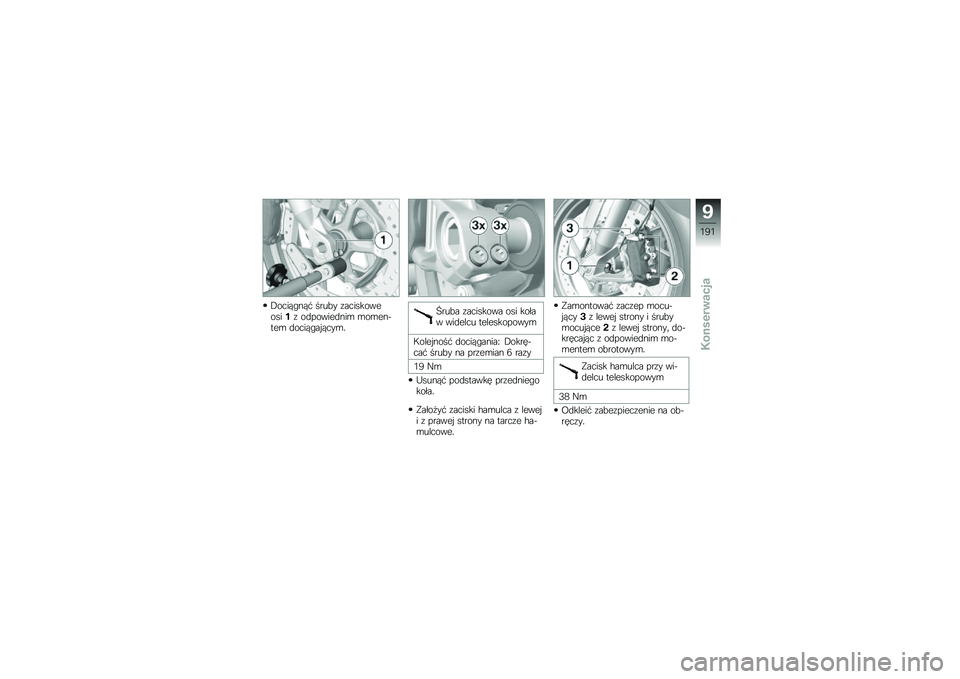 1

• Dociągnąć śruby zaciskowe osi 1 z odpowiednim momentem dociągającym.

3x 3x

Śruba zaciskowa osi koła w widelcu teleskopowym

Kolejność dociągania: Dokręcać śruby na przemian 6 razy

19 Nm

• Usunąć podstawkę przedniego koła.

• Założyć zaciski hamulca z lewej i z prawej strony na tarcze hamulcowe.

3
1
2

• Zamontować zaczep mocujący 3 z lewej strony i śruby mocujące 2 z lewej strony, dokręcając z odpowiednim momentem obrotowym.

Zacisk hamulca przy widelcu teleskopowym

38 Nm

• Odkleić zabezpieczenie na obręczy.

9
191
Konserwacja

carmanualsonline.info